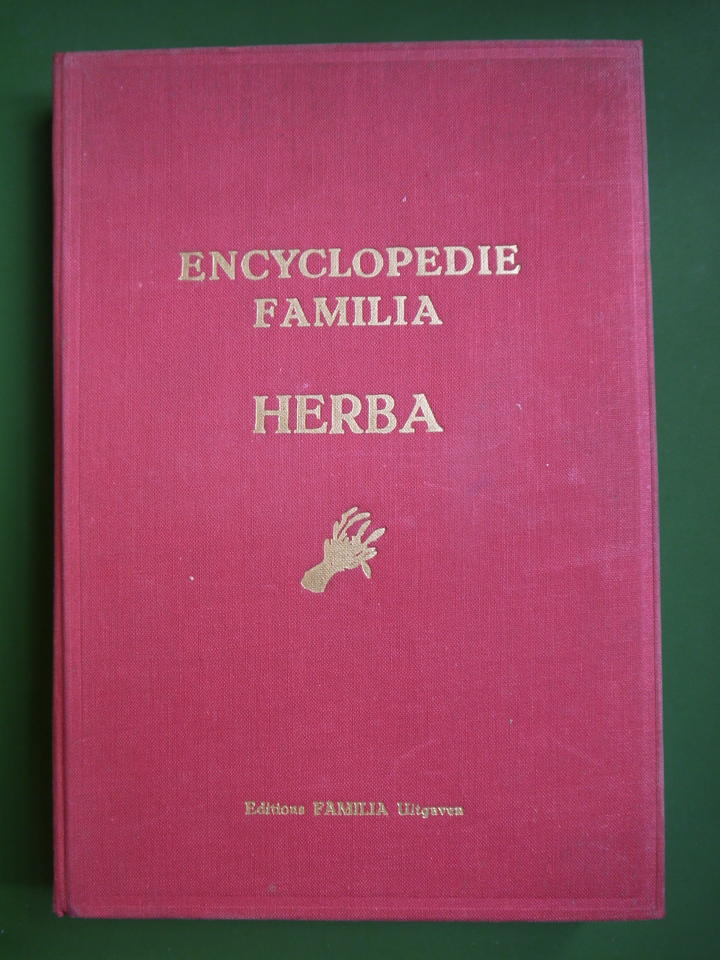 ENCYCLOPEDIE
FAMILIA

HERBA

Editions FAMILIA Uitgaven